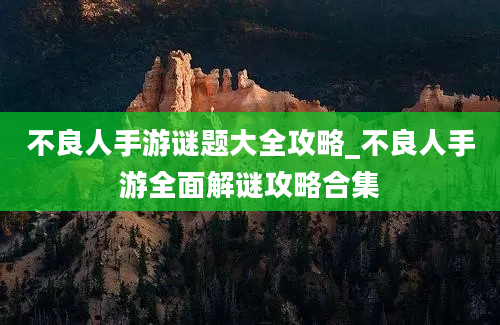 不良人手游谜题大全攻略_不良人手游全面解谜攻略合集